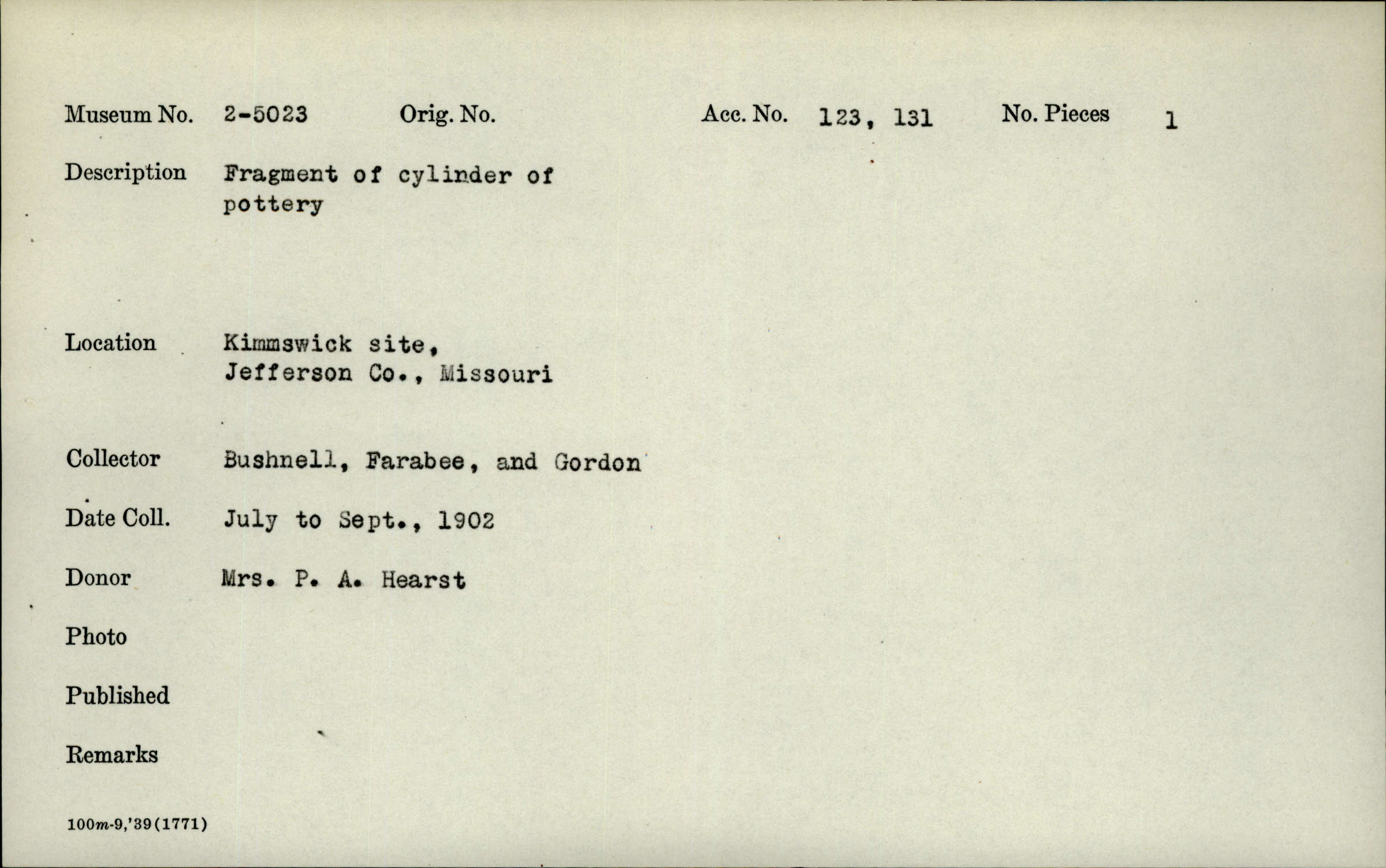 Museum No. 2-5023 Orig. No. Acc. No. 123, 131 No. Pieces 1

Description Fragment of cylinder of pottery

Location Kimmswick site, Jefferson Co., Missouri

Collector Bushnell, Farabee, and Gordon

Date Coll. July to Sept., 1902

Donor Mrs. P. A. Hearst

Photo

Published

Remarks

100m-9,'39(1771)